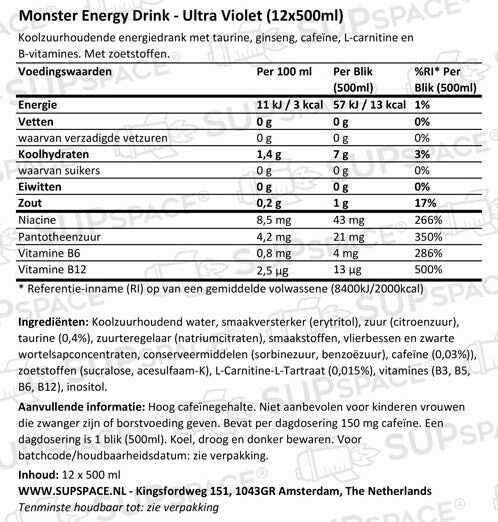 Monster Energy Drink - Ultra Violet (12x500ml)

Koolzuurhoudende energiedrank met taurine, ginseng, cafeïne, L-carnitine en B-vitamines. Met zoetstoffen.

| Voedingswaarden | Per 100 ml | Per Blik (500ml) | %RI* Per Blik (500ml) |
|---|---|---|---|
| Energie | 11 kJ / 3 kcal | 57 kJ / 13 kcal | 1% |
| Vetten | 0 g | 0 g | 0% |
| waarvan verzadigde vetzuren | 0 g | 0 g | 0% |
| Koolhydraten | 1,4 g | 7 g | 3% |
| waarvan suikers | 0 g | 0 g | 0% |
| Eiwitten | 0 g | 0 g | 0% |
| Zout | 0,2 g | 1 g | 17% |
| Niacine | 8,5 mg | 43 mg | 266% |
| Pantotheenzuur | 4,2 mg | 21 mg | 350% |
| Vitamine B6 | 0,8 mg | 4 mg | 286% |
| Vitamine B12 | 2,5 µg | 13 µg | 500% |

* Referentie-inname (RI) op van een gemiddelde volwassene (8400kJ/2000kcal)

Ingrediënten: Koolzuurhoudend water, smaakversterker (erytritol), zuur (citroenzuur), taurine (0,4%), zuurteregelaar (natriumcitraten), smaakstoffen, vlierbessen en zwarte wortelsapconcentraten, conserveermiddelen (sorbinezuur, benzoëzuur), cafeïne (0,03%)), zoetstoffen (sucralose, acesulfaam-K), L-Carnitine-L-Tartraat (0,015%), vitamines (B3, B5, B6, B12), inositol.

Aanvullende informatie: Hoog cafeïnegehalte. Niet aanbevolen voor kinderen vrouwen die zwanger zijn of borstvoeding geven. Bevat per dagdosering 150 mg cafeïne. Een dagdosering is 1 blik (500ml). Koel, droog en donker bewaren. Voor batchcode/houdbaarheidsdatum: zie verpakking.

Inhoud: 12 x 500 ml

WWW.SUPSPACE.NL - Kingsfordweg 151, 1043GR Amsterdam, The Netherlands

Tenminste houdbaar tot: zie verpakking